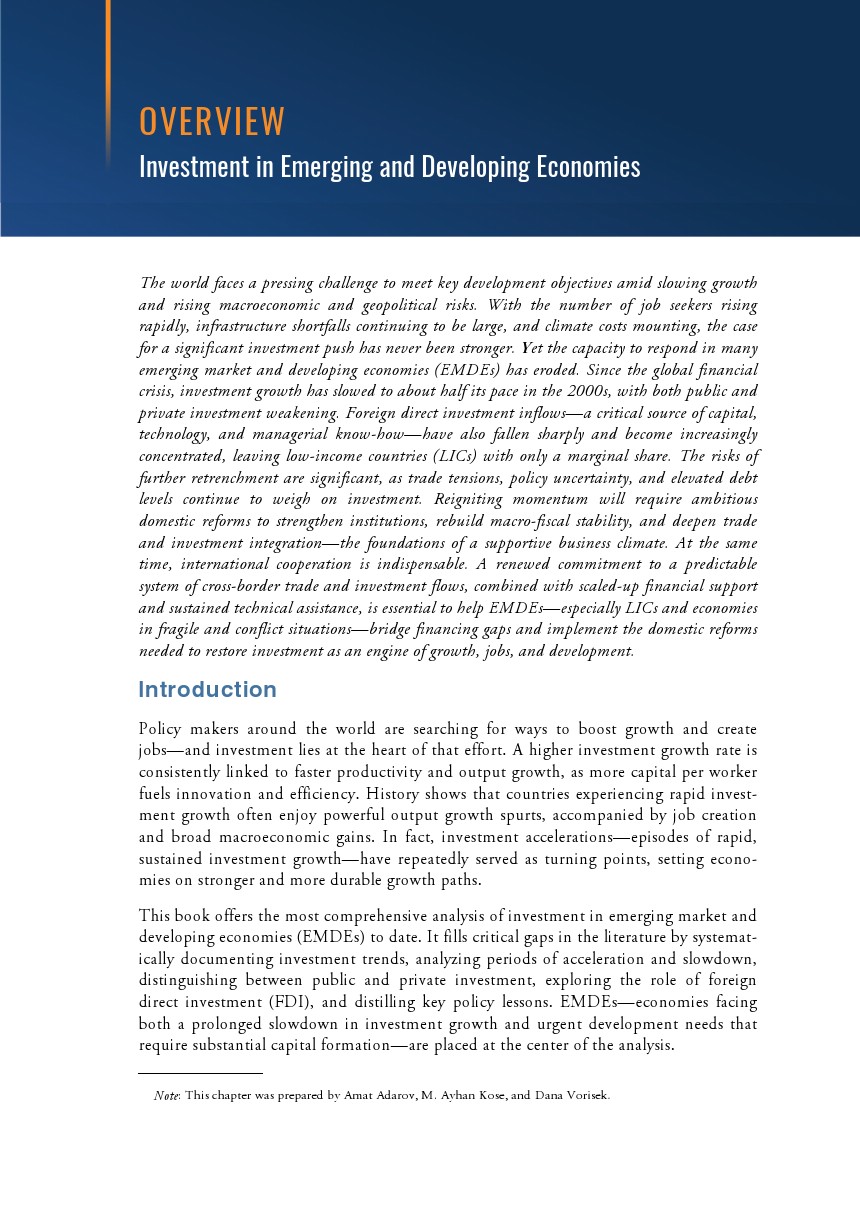 OVERVIEW
Investment in Emerging and Developing Economies

The world faces a pressing challenge to meet key development objectives amid slowing growth and rising macroeconomic and geopolitical risks. With the number of job seekers rising rapidly, infrastructure shortfalls continuing to be large, and climate costs mounting, the case for a significant investment push has never been stronger. Yet the capacity to respond in many emerging market and developing economies (EMDEs) has eroded. Since the global financial crisis, investment growth has slowed to about half its pace in the 2000s, with both public and private investment weakening. Foreign direct investment inflows—a critical source of capital, technology, and managerial know-how—have also fallen sharply and become increasingly concentrated, leaving low-income countries (LICs) with only a marginal share. The risks of further retrenchment are significant, as trade tensions, policy uncertainty, and elevated debt levels continue to weigh on investment. Reigniting momentum will require ambitious domestic reforms to strengthen institutions, rebuild macro-fiscal stability, and deepen trade and investment integration—the foundations of a supportive business climate. At the same time, international cooperation is indispensable. A renewed commitment to a predictable system of cross-border trade and investment flows, combined with scaled-up financial support and sustained technical assistance, is essential to help EMDEs—especially LICs and economies in fragile and conflict situations—bridge financing gaps and implement the domestic reforms needed to restore investment as an engine of growth, jobs, and development.

Introduction

Policy makers around the world are searching for ways to boost growth and create jobs—and investment lies at the heart of that effort. A higher investment growth rate is consistently linked to faster productivity and output growth, as more capital per worker fuels innovation and efficiency. History shows that countries experiencing rapid investment growth often enjoy powerful output growth spurts, accompanied by job creation and broad macroeconomic gains. In fact, investment accelerations—episodes of rapid, sustained investment growth—have repeatedly served as turning points, setting economies on stronger and more durable growth paths.

This book offers the most comprehensive analysis of investment in emerging market and developing economies (EMDEs) to date. It fills critical gaps in the literature by systematically documenting investment trends, analyzing periods of acceleration and slowdown, distinguishing between public and private investment, exploring the role of foreign direct investment (FDI), and distilling key policy lessons. EMDEs—economies facing both a prolonged slowdown in investment growth and urgent development needs that require substantial capital formation—are placed at the center of the analysis.

Note: This chapter was prepared by Amat Adarov, M. Ayhan Kose, and Dana Vorisek.